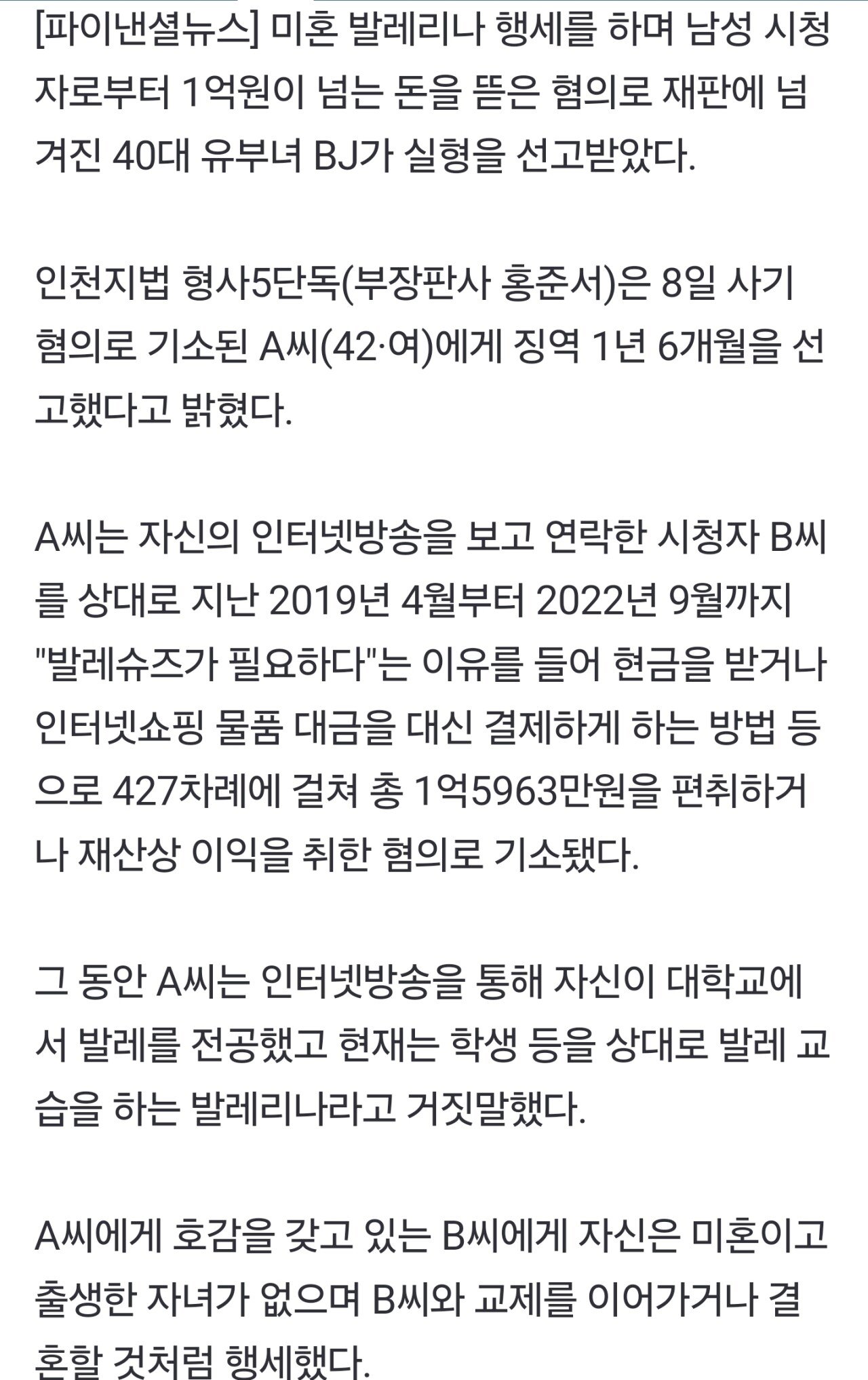 [파이낸셜뉴스] 미혼 발레리나 행세를 하며 남성 시청자로부터 1억원이 넘는 돈을 뜯은 혐의로 재판에 넘겨진 40대 유부녀 BJ가 실형을 선고받았다.

인천지법 형사5단독(부장판사 홍준서)은 8일 사기 혐의로 기소된 A씨(42·여)에게 징역 1년 6개월을 선고했다고 밝혔다.

A씨는 자신의 인터넷방송을 보고 연락한 시청자 B씨를 상대로 지난 2019년 4월부터 2022년 9월까지 "발레슈즈가 필요하다"는 이유를 들어 현금을 받거나 인터넷쇼핑 물품 대금을 대신 결제하게 하는 방법 등으로 427차례에 걸쳐 총 1억5963만원을 편취하거나 재산상 이익을 취한 혐의로 기소됐다.

그 동안 A씨는 인터넷방송을 통해 자신이 대학교에서 발레를 전공했고 현재는 학생 등을 상대로 발레 교습을 하는 발레리나라고 거짓말했다.

A씨에게 호감을 갖고 있는 B씨에게 자신은 미혼이고 출생한 자녀가 없으며 B씨와 교제를 이어가거나 결혼할 것처럼 행세했다.